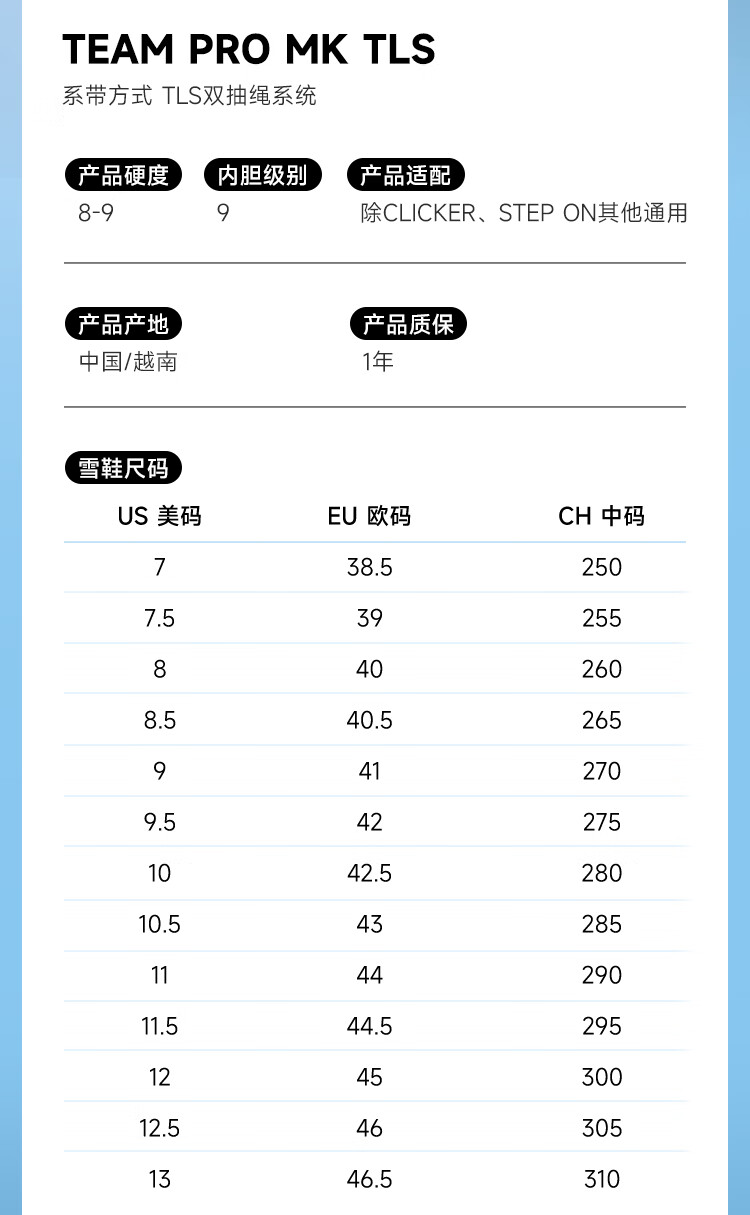 TEAM PRO MK TLS

系带方式 TLS双抽绳系统

产品硬度
8-9

内胆级别
9

产品适配
除CLICKER、STEP ON其他通用

产品产地
中国/越南

产品质保
1年

雪鞋尺码

| US 美码 | EU 欧码 | CH 中码 |
|---|---|---|
| 7 | 38.5 | 250 |
| 7.5 | 39 | 255 |
| 8 | 40 | 260 |
| 8.5 | 40.5 | 265 |
| 9 | 41 | 270 |
| 9.5 | 42 | 275 |
| 10 | 42.5 | 280 |
| 10.5 | 43 | 285 |
| 11 | 44 | 290 |
| 11.5 | 44.5 | 295 |
| 12 | 45 | 300 |
| 12.5 | 46 | 305 |
| 13 | 46.5 | 310 |